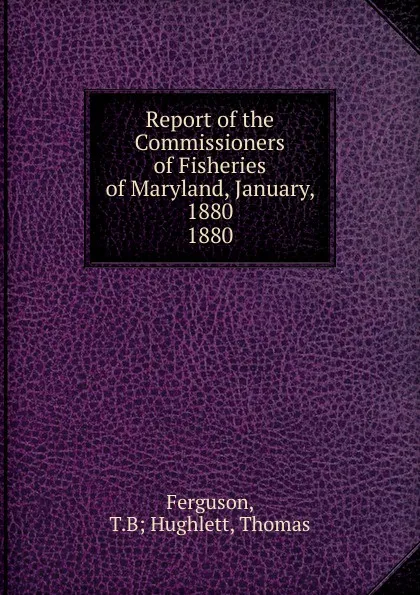 Report of the Commissioners of Fisheries of Maryland, January, 1880
1880

Ferguson, T.B; Hughlett, Thomas